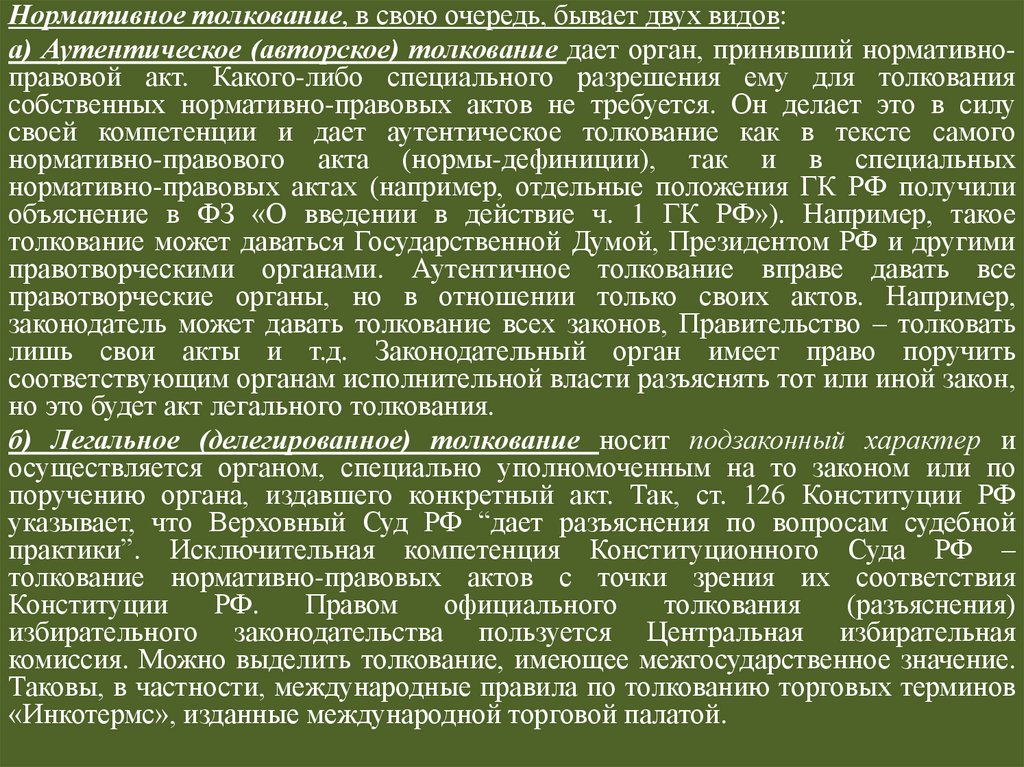 Нормативное толкование, в свою очередь, бывает двух видов:

а) Аутентическое (авторское) толкование дает орган, принявший нормативно-правовой акт. Какого-либо специального разрешения ему для толкования собственных нормативно-правовых актов не требуется. Он делает это в силу своей компетенции и дает аутентическое толкование как в тексте самого нормативно-правового акта (нормы-дефиниции), так и в специальных нормативно-правовых актах (например, отдельные положения ГК РФ получили объяснение в ФЗ «О введении в действие ч. 1 ГК РФ»). Например, такое толкование может даваться Государственной Думой, Президентом РФ и другими правотворческими органами. Аутентичное толкование вправе давать все правотворческие органы, но в отношении только своих актов. Например, законодатель может давать толкование всех законов, Правительство – толковать лишь свои акты и т.д. Законодательный орган имеет право поручить соответствующим органам исполнительной власти разъяснять тот или иной закон, но это будет акт легального толкования.

б) Легальное (делегированное) толкование носит подзаконный характер и осуществляется органом, специально уполномоченным на то законом или по поручению органа, издавшего конкретный акт. Так, ст. 126 Конституции РФ указывает, что Верховный Суд РФ “дает разъяснения по вопросам судебной практики”. Исключительная компетенция Конституционного Суда РФ – толкование нормативно-правовых актов с точки зрения их соответствия Конституции РФ. Правом официального толкования (разъяснения) избирательного законодательства пользуется Центральная избирательная комиссия. Можно выделить толкование, имеющее межгосударственное значение. Таковы, в частности, международные правила по толкованию торговых терминов «Инкотермс», изданные международной торговой палатой.